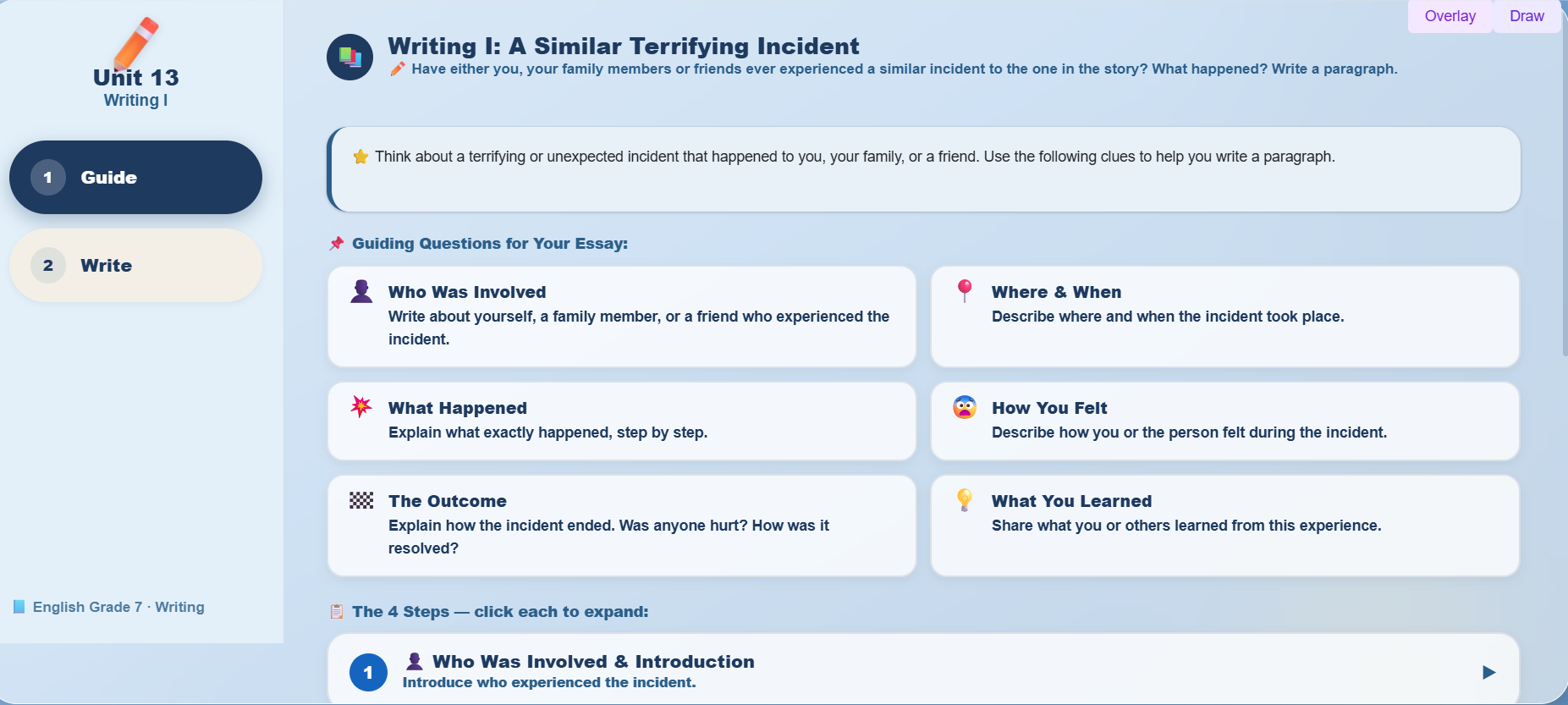 Unit 13
Writing I

1 Guide

2 Write

English Grade 7 · Writing

Overlay Draw

Writing I: A Similar Terrifying Incident
Have either you, your family members or friends ever experienced a similar incident to the one in the story? What happened? Write a paragraph.

Think about a terrifying or unexpected incident that happened to you, your family, or a friend. Use the following clues to help you write a paragraph.

Guiding Questions for Your Essay:

Who Was Involved
Write about yourself, a family member, or a friend who experienced the incident.

Where & When
Describe where and when the incident took place.

What Happened
Explain what exactly happened, step by step.

How You Felt
Describe how you or the person felt during the incident.

The Outcome
Explain how the incident ended. Was anyone hurt? How was it resolved?

What You Learned
Share what you or others learned from this experience.

The 4 Steps — click each to expand:

1 Who Was Involved & Introduction
Introduce who experienced the incident.